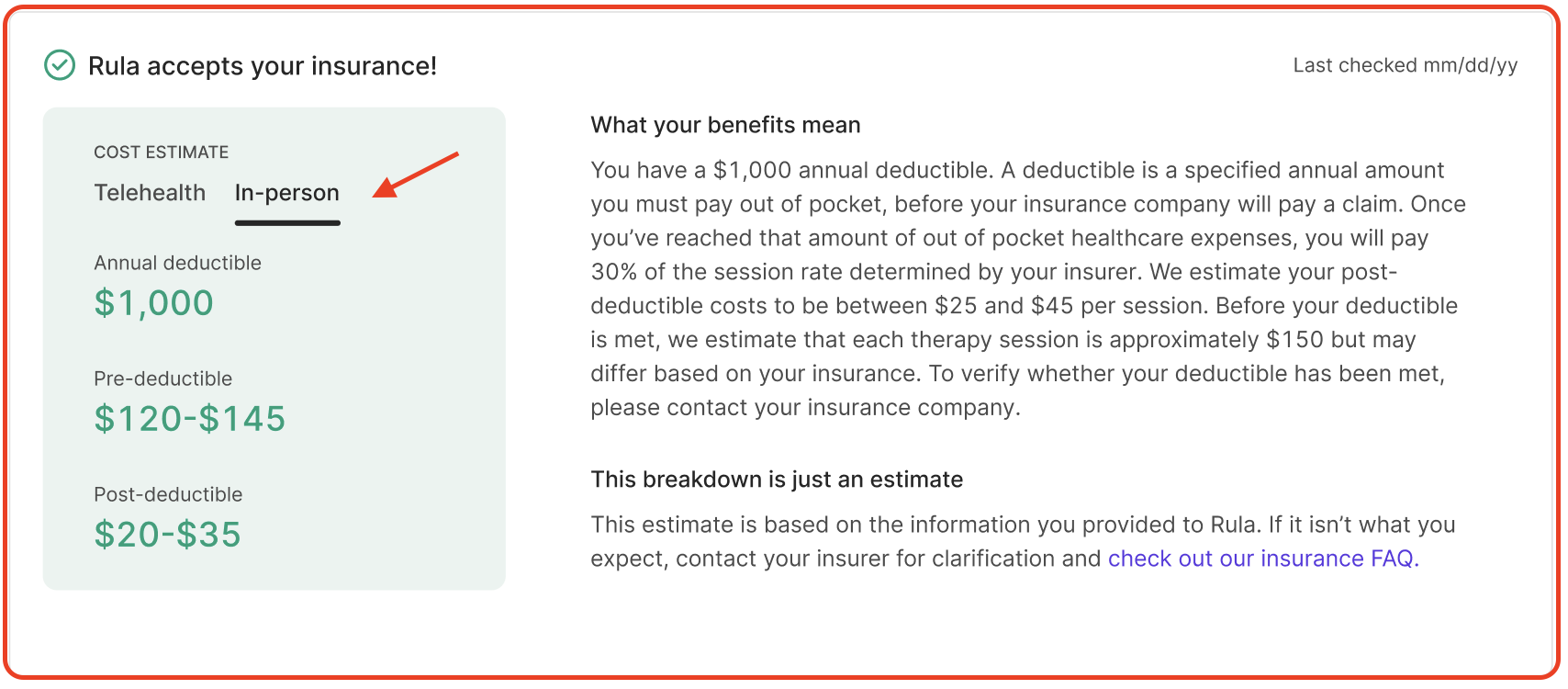 Rula accepts your insurance!

Last checked mm/dd/yy

COST ESTIMATE

Telehealth In-person

Annual deductible
$1,000

Pre-deductible
$120-$145

Post-deductible
$20-$35

What your benefits mean

You have a $1,000 annual deductible. A deductible is a specified annual amount you must pay out of pocket, before your insurance company will pay a claim. Once you've reached that amount of out of pocket healthcare expenses, you will pay 30% of the session rate determined by your insurer. We estimate your post-deductible costs to be between $25 and $45 per session. Before your deductible is met, we estimate that each therapy session is approximately $150 but may differ based on your insurance. To verify whether your deductible has been met, please contact your insurance company.

This breakdown is just an estimate

This estimate is based on the information you provided to Rula. If it isn't what you expect, contact your insurer for clarification and check out our insurance FAQ.